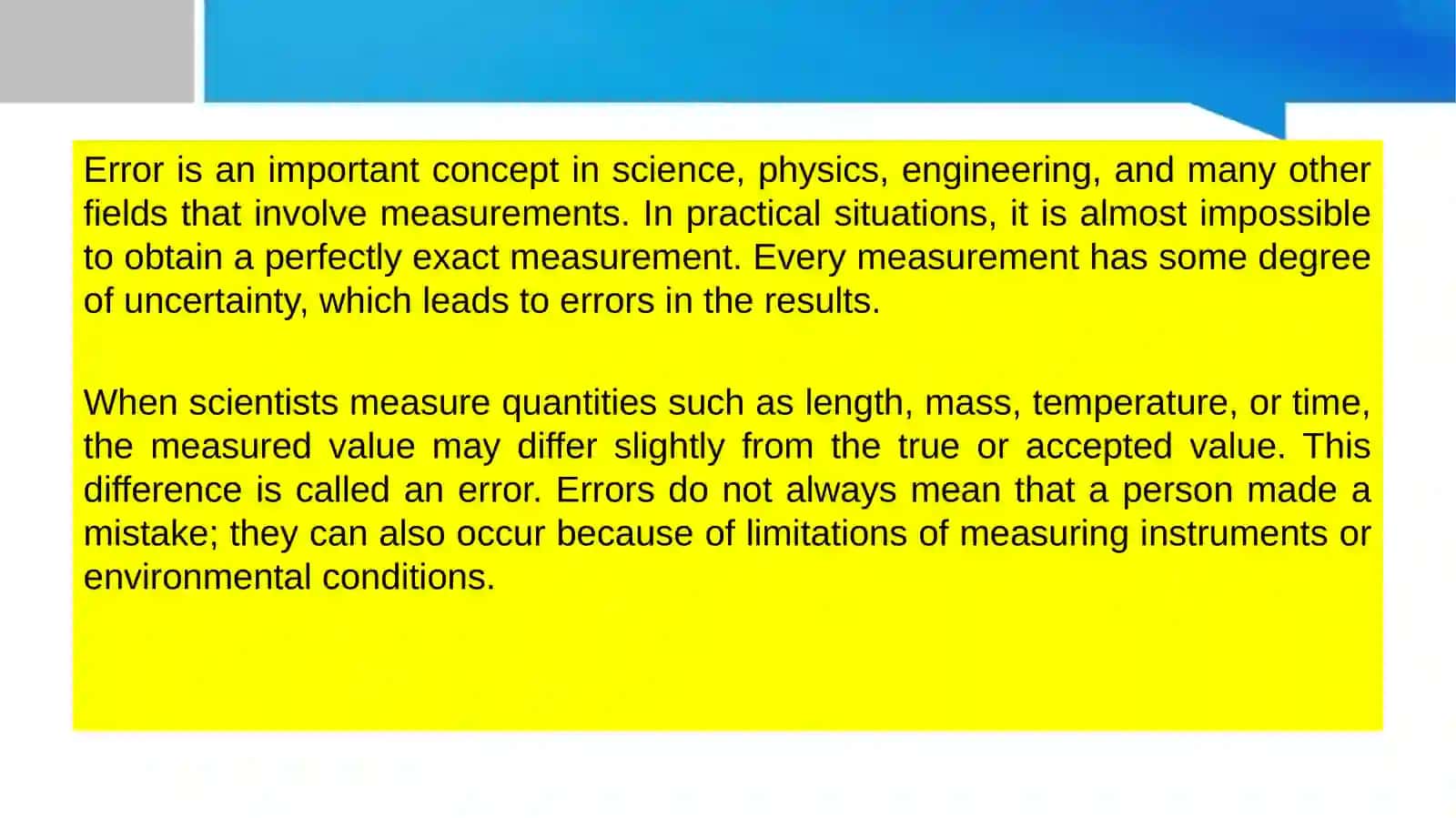 Error is an important concept in science, physics, engineering, and many other fields that involve measurements. In practical situations, it is almost impossible to obtain a perfectly exact measurement. Every measurement has some degree of uncertainty, which leads to errors in the results.

When scientists measure quantities such as length, mass, temperature, or time, the measured value may differ slightly from the true or accepted value. This difference is called an error. Errors do not always mean that a person made a mistake; they can also occur because of limitations of measuring instruments or environmental conditions.